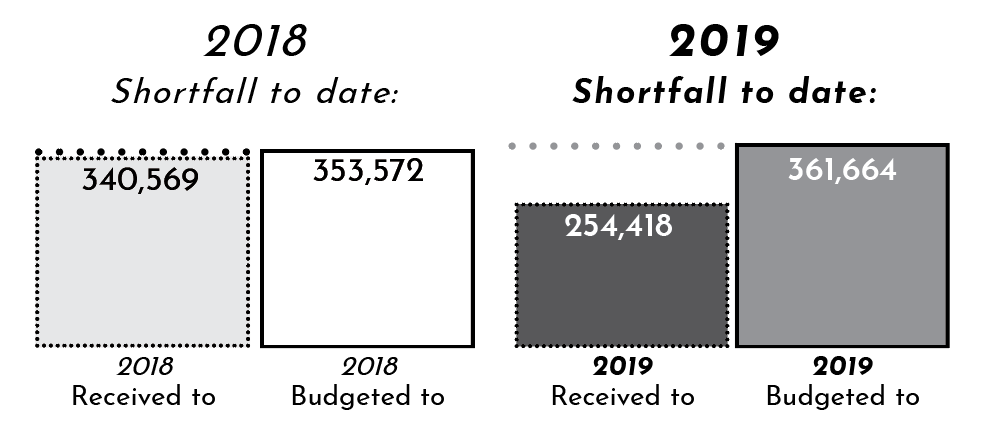 2018
Shortfall to date:

340,569

353,572

2018
Received to

2018
Budgeted to

2019
Shortfall to date:

254,418

361,664

2019
Received to

2019
Budgeted to